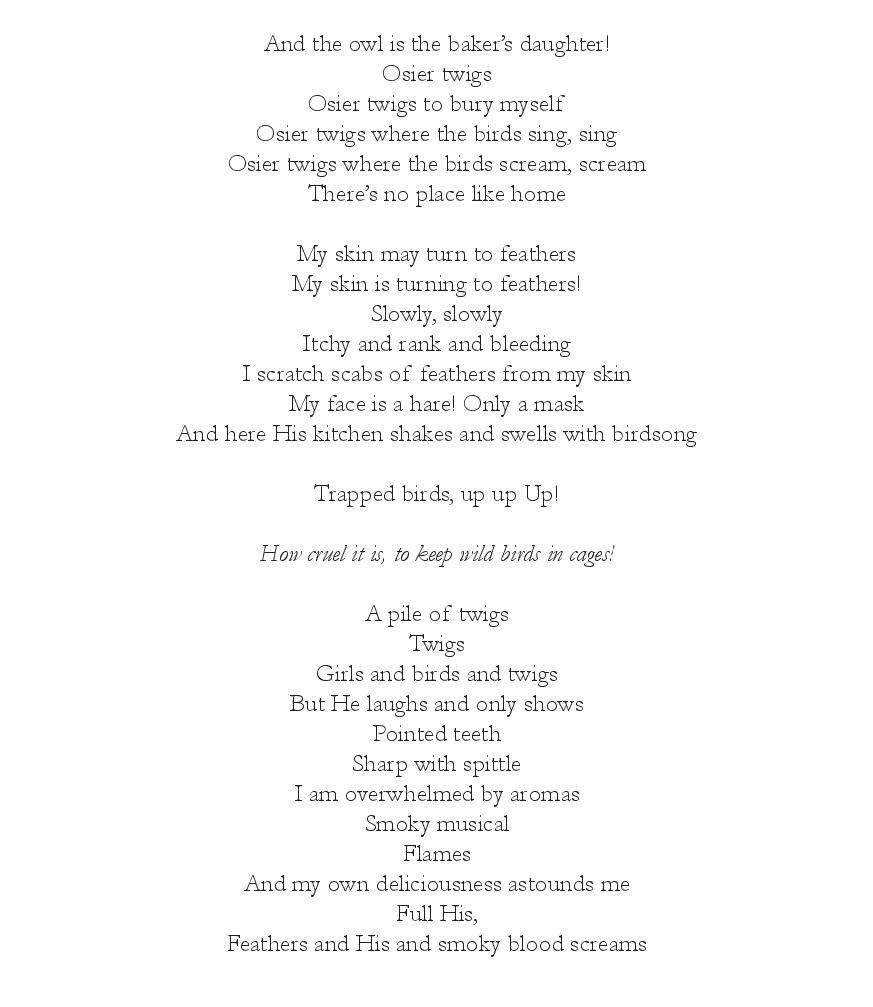 And the owl is the baker's daughter!
Osier twigs
Osier twigs to bury myself
Osier twigs where the birds sing, sing
Osier twigs where the birds scream, scream
There's no place like home

My skin may turn to feathers
My skin is turning to feathers!
Slowly, slowly
Itchy and rank and bleeding
I scratch scabs of feathers from my skin
My face is a hare! Only a mask
And here His kitchen shakes and swells with birdsong

Trapped birds, up up Up!

How cruel it is, to keep wild birds in cages!

A pile of twigs
Twigs
Girls and birds and twigs
But He laughs and only shows
Pointed teeth
Sharp with spittle
I am overwhelmed by aromas
Smoky musical
Flames
And my own deliciousness astounds me
Full His,
Feathers and His and smoky blood screams